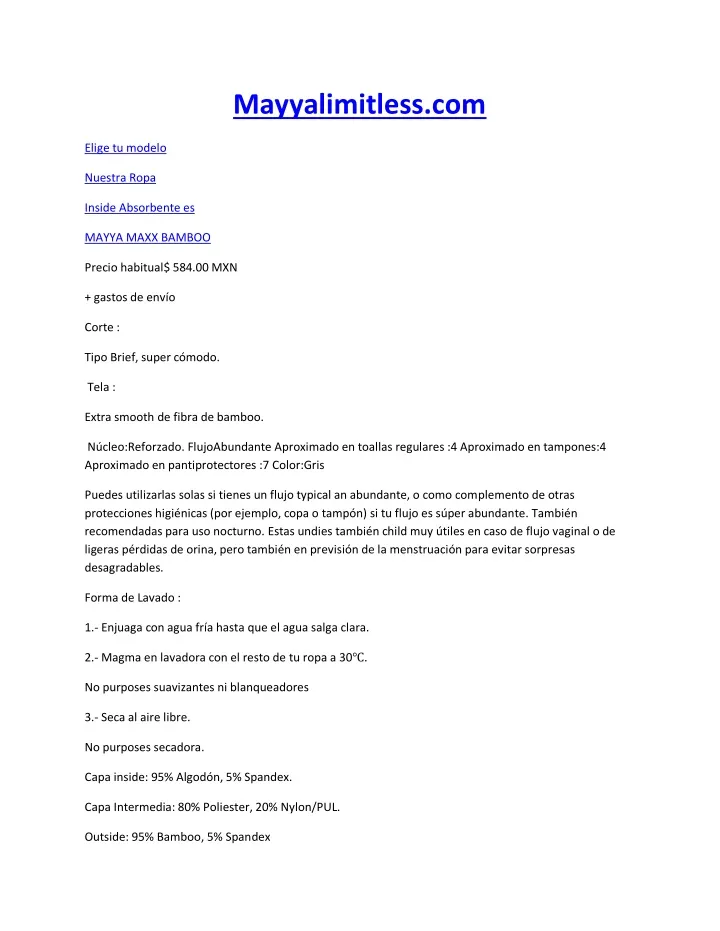 Mayyalimitless.com

Elige tu modelo

Nuestra Ropa

Inside Absorbente es

MAYYA MAXX BAMBOO

Precio habitual$ 584.00 MXN

+ gastos de envío

Corte :

Tipo Brief, super cómodo.

Tela :

Extra smooth de fibra de bamboo.

Núcleo:Reforzado. FlujoAbundante Aproximado en toallas regulares :4 Aproximado en tampones:4 Aproximado en pantiprotectores :7 Color:Gris

Puedes utilizarlas solas si tienes un flujo typical an abundante, o como complemento de otras protecciones higiénicas (por ejemplo, copa o tampón) si tu flujo es súper abundante. También recomendadas para uso nocturno. Estas undies también child muy útiles en caso de flujo vaginal o de ligeras pérdidas de orina, pero también en previsión de la menstruación para evitar sorpresas desagradables.

Forma de Lavado :

1.- Enjuaga con agua fría hasta que el agua salga clara.

2.- Magma en lavadora con el resto de tu ropa a 30℃.

No purposes suavizantes ni blanqueadores

3.- Seca al aire libre.

No purposes secadora.

Capa inside: 95% Algodón, 5% Spandex.

Capa Intermedia: 80% Poliester, 20% Nylon/PUL.

Outside: 95% Bamboo, 5% Spandex